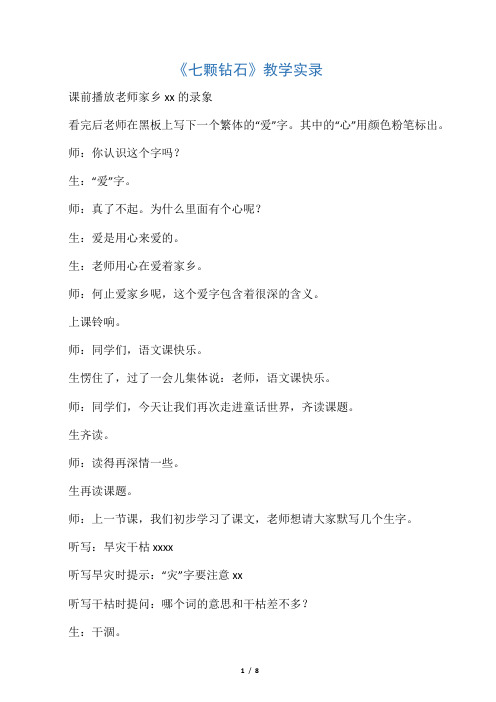 《七颗钻石》教学实录

课前播放老师家乡 xx 的录象

看完后老师在黑板上写下一个繁体的“爱”字。其中的“心”用颜色粉笔标出。

师：你认识这个字吗？

生：“爱”字。

师：真了不起。为什么里面有个心呢？

生：爱是用心来爱的。

生：老师用心在爱着家乡。

师：何止爱家乡呢，这个爱字包含着很深的含义。

上课铃响。

师：同学们，语文课快乐。

生愣住了，过了一会儿集体说：老师，语文课快乐。

师：同学们，今天让我们再次走进童话世界，齐读课题。

生齐读。

师：读得再深情一些。

生再读课题。

师：上一节课，我们初步学习了课文，老师想请大家默写几个生字。

听写：旱灾干枯 xxxx

听写旱灾时提示：“灾”字要注意 xx

听写干枯时提问：哪个词的意思和干枯差不多？

生：干涸。

1 / 8